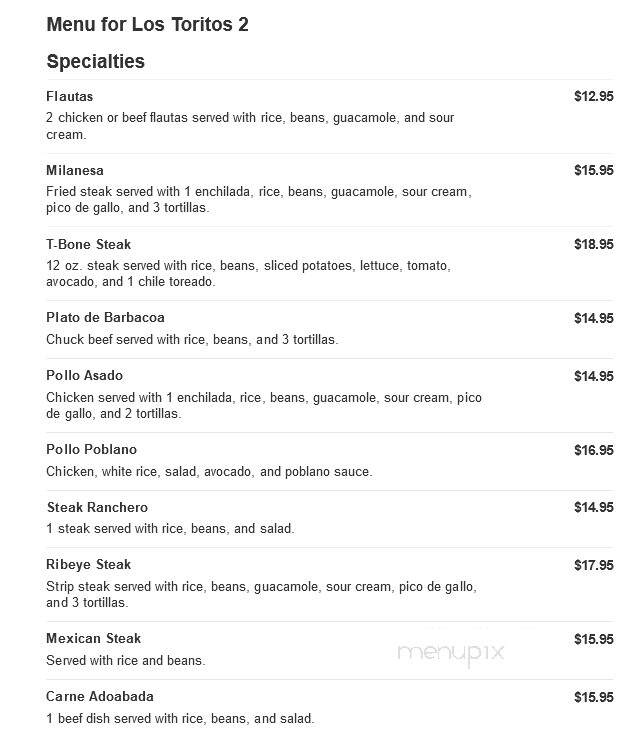 Menu for Los Toritos 2

Specialties

Flautas
$12.95
2 chicken or beef flautas served with rice, beans, guacamole, and sour cream.

Milanesa
$15.95
Fried steak served with 1 enchilada, rice, beans, guacamole, sour cream, pico de gallo, and 3 tortillas.

T-Bone Steak
$18.95
12 oz. steak served with rice, beans, sliced potatoes, lettuce, tomato, avocado, and 1 chile toreado.

Plato de Barbacoa
$14.95
Chuck beef served with rice, beans, and 3 tortillas.

Pollo Asado
$14.95
Chicken served with 1 enchilada, rice, beans, guacamole, sour cream, pico de gallo, and 2 tortillas.

Pollo Poblano
$16.95
Chicken, white rice, salad, avocado, and poblano sauce.

Steak Ranchero
$14.95
1 steak served with rice, beans, and salad.

Ribeye Steak
$17.95
Strip steak served with rice, beans, guacamole, sour cream, pico de gallo, and 3 tortillas.

Mexican Steak
$15.95
Served with rice and beans.

menupix

Carne Adoabada
$15.95
1 beef dish served with rice, beans, and salad.